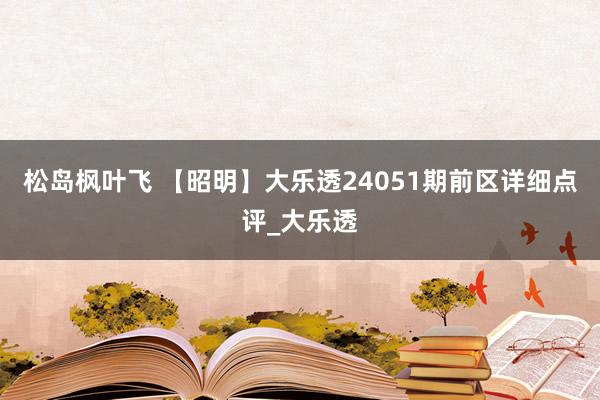 松岛枫叶飞 【昭明】大乐透24051期前区详细点评_大乐透